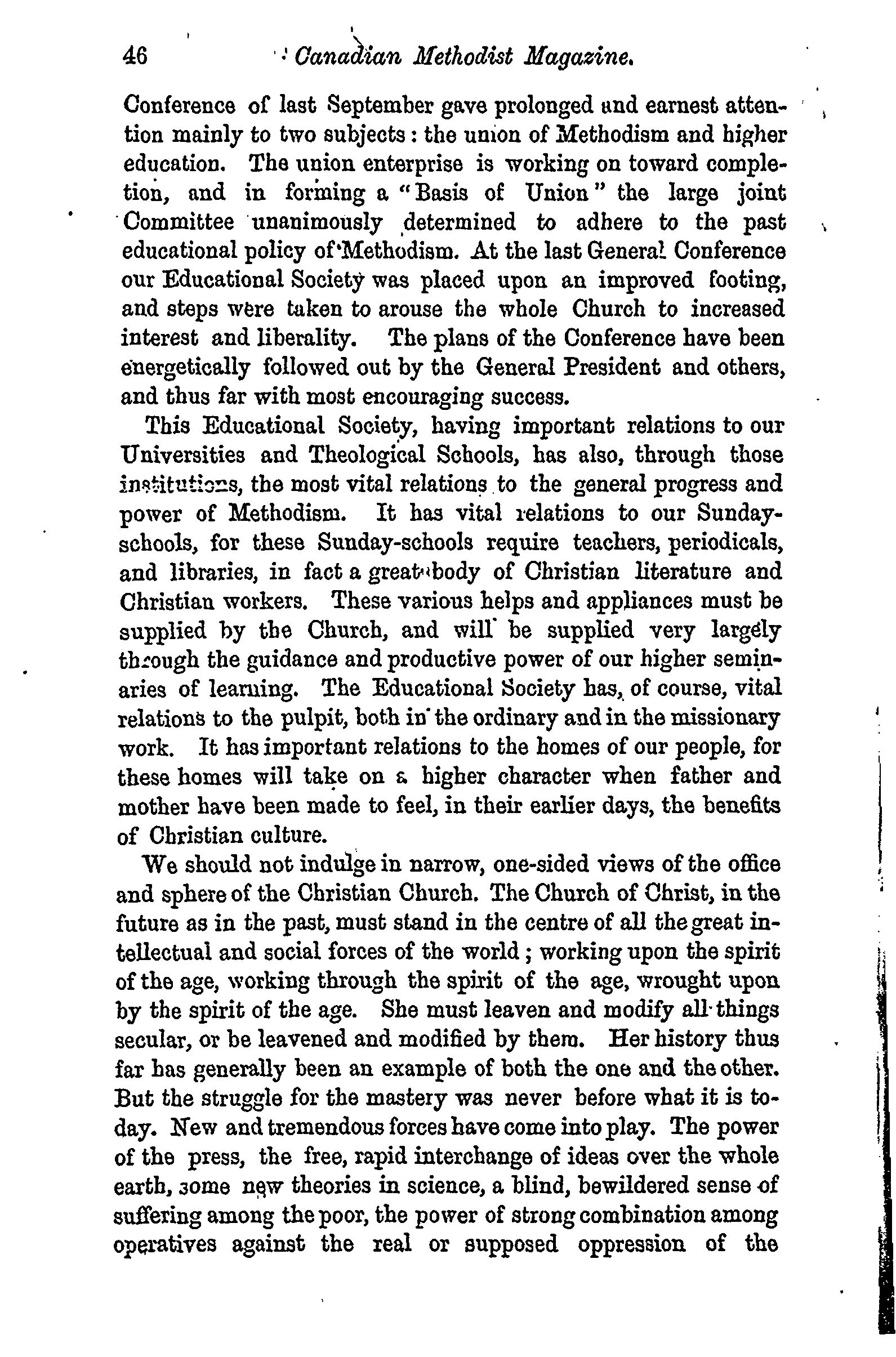 46 Canadian Methodist Magazine.

Conference of last September gave prolonged and earnest attention mainly to two subjects: the union of Methodism and higher education. The union enterprise is working on toward completion, and in forming a "Basis of Union" the large joint Committee unanimously determined to adhere to the past educational policy of Methodism. At the last General Conference our Educational Society was placed upon an improved footing, and steps were taken to arouse the whole Church to increased interest and liberality. The plans of the Conference have been energetically followed out by the General President and others, and thus far with most encouraging success.

This Educational Society, having important relations to our Universities and Theological Schools, has also, through those institutions, the most vital relations to the general progress and power of Methodism. It has vital relations to our Sunday-schools, for these Sunday-schools require teachers, periodicals, and libraries, in fact a great body of Christian literature and Christian workers. These various helps and appliances must be supplied by the Church, and will be supplied very largely through the guidance and productive power of our higher seminaries of learning. The Educational Society has, of course, vital relations to the pulpit, both in the ordinary and in the missionary work. It has important relations to the homes of our people, for these homes will take on a higher character when father and mother have been made to feel, in their earlier days, the benefits of Christian culture.

We should not indulge in narrow, one-sided views of the office and sphere of the Christian Church. The Church of Christ, in the future as in the past, must stand in the centre of all the great intellectual and social forces of the world; working upon the spirit of the age, working through the spirit of the age, wrought upon by the spirit of the age. She must leaven and modify all things secular, or be leavened and modified by them. Her history thus far has generally been an example of both the one and the other. But the struggle for the mastery was never before what it is today. New and tremendous forces have come into play. The power of the press, the free, rapid interchange of ideas over the whole earth, some new theories in science, a blind, bewildered sense of suffering among the poor, the power of strong combination among operatives against the real or supposed oppression of the